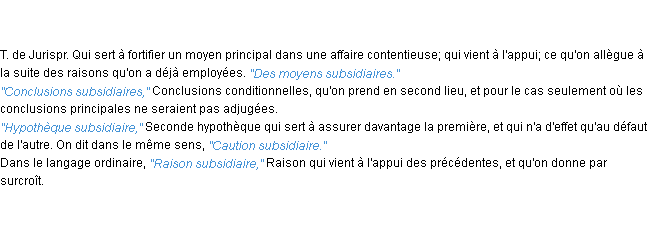 T. de Jurispr. Qui sert à fortifier un moyen principal dans une affaire contentieuse; qui vient à l'appui; ce qu'on allègue à la suite des raisons qu'on a déjà employées. "Des moyens subsidiaires."
"Conclusions subsidiaires," Conclusions conditionnelles, qu'on prend en second lieu, et pour le cas seulement où les conclusions principales ne seraient pas adjugées.
"Hypothèque subsidiaire," Seconde hypothèque qui sert à assurer davantage la première, et qui n'a d'effet qu'au défaut de l'autre. On dit dans le même sens, "Caution subsidiaire."
Dans le langage ordinaire, "Raison subsidiaire," Raison qui vient à l'appui des précédentes, et qu'on donne par surcroît.